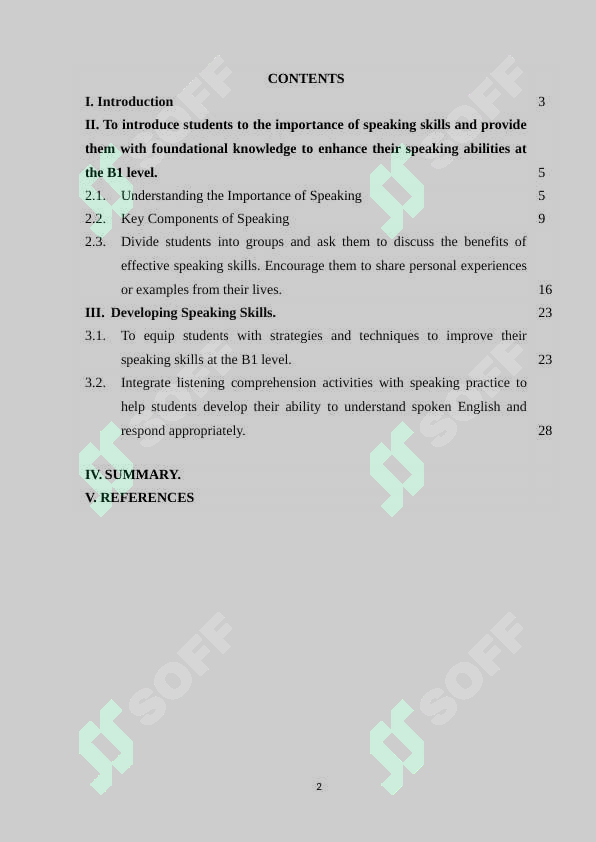 CONTENTS

I. Introduction 3

II. To introduce students to the importance of speaking skills and provide them with foundational knowledge to enhance their speaking abilities at the B1 level. 5

2.1. Understanding the Importance of Speaking 5

2.2. Key Components of Speaking 9

2.3. Divide students into groups and ask them to discuss the benefits of effective speaking skills. Encourage them to share personal experiences or examples from their lives. 16

III. Developing Speaking Skills. 23

3.1. To equip students with strategies and techniques to improve their speaking skills at the B1 level. 23

3.2. Integrate listening comprehension activities with speaking practice to help students develop their ability to understand spoken English and respond appropriately. 28

IV. SUMMARY.

V. REFERENCES

SOFF SOFF SOFF SOFF SOFF SOFF

2